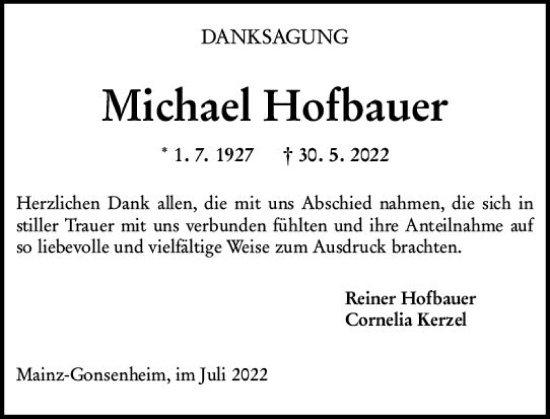 DANKSAGUNG

Michael Hofbauer

* 1. 7. 1927 † 30. 5. 2022

Herzlichen Dank allen, die mit uns Abschied nahmen, die sich in stiller Trauer mit uns verbunden fühlten und ihre Anteilnahme auf so liebevolle und vielfältige Weise zum Ausdruck brachten.

Reiner Hofbauer
Cornelia Kerzel

Mainz-Gonsenheim, im Juli 2022